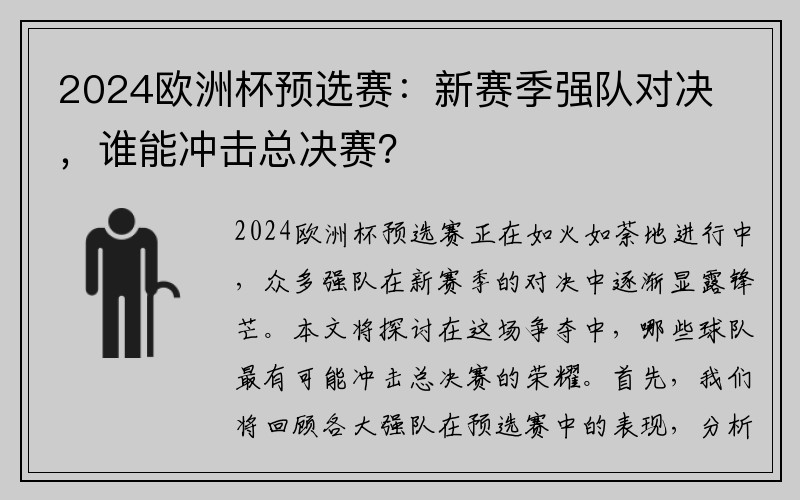 2024欧洲杯预选赛：新赛季强队对决，谁能冲击总决赛？

2024欧洲杯预选赛正在如火如荼地进行中，众多强队在新赛季的对决中逐渐显露锋芒。本文将探讨在这场争夺中，哪些球队最有可能冲击总决赛的荣耀。首先，我们将回顾各大强队在预选赛中的表现，分析